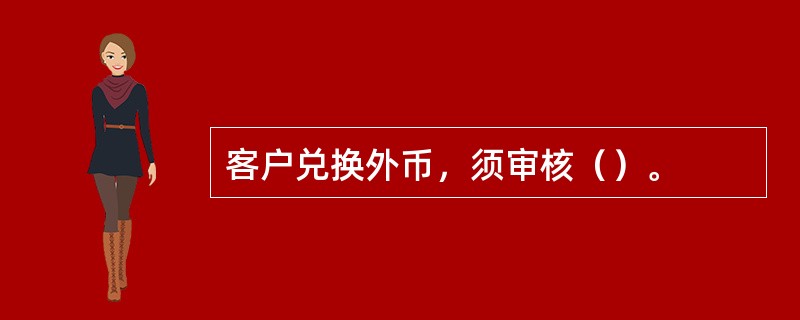 客户兑换外币，须审核（）。